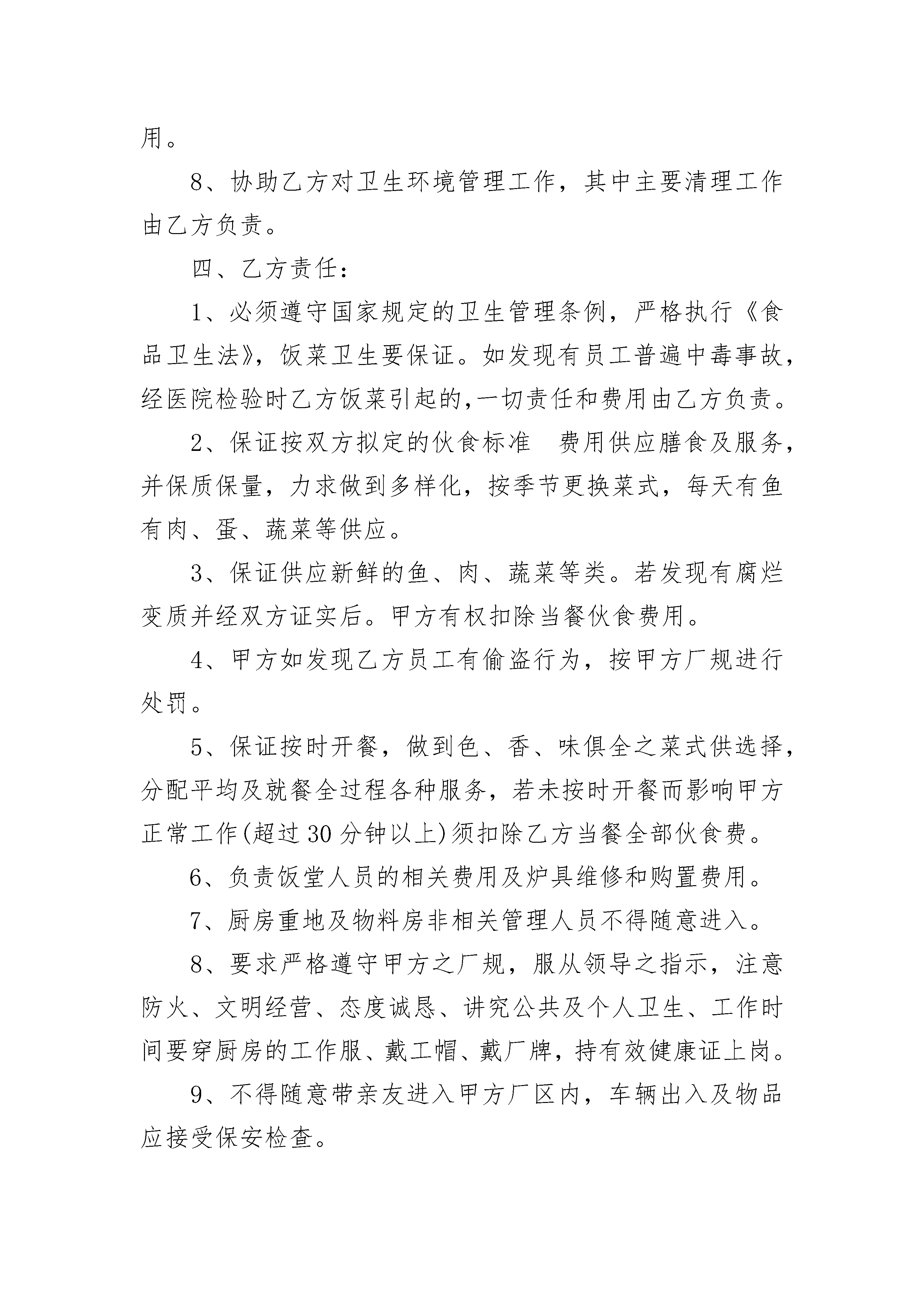 用。

8、协助乙方对卫生环境管理工作，其中主要清理工作由乙方负责。

四、乙方责任：

1、必须遵守国家规定的卫生管理条例，严格执行《食品卫生法》，饭菜卫生要保证。如发现有员工普遍中毒事故，经医院检验时乙方饭菜引起的,一切责任和费用由乙方负责。

2、保证按双方拟定的伙食标准　费用供应膳食及服务，并保质保量，力求做到多样化，按季节更换菜式，每天有鱼有肉、蛋、蔬菜等供应。

3、保证供应新鲜的鱼、肉、蔬菜等类。若发现有腐烂变质并经双方证实后。甲方有权扣除当餐伙食费用。

4、甲方如发现乙方员工有偷盗行为，按甲方厂规进行处罚。

5、保证按时开餐，做到色、香、味俱全之菜式供选择，分配平均及就餐全过程各种服务，若未按时开餐而影响甲方正常工作(超过30分钟以上)须扣除乙方当餐全部伙食费。

6、负责饭堂人员的相关费用及炉具维修和购置费用。

7、厨房重地及物料房非相关管理人员不得随意进入。

8、要求严格遵守甲方之厂规，服从领导之指示，注意防火、文明经营、态度诚恳、讲究公共及个人卫生、工作时间要穿厨房的工作服、戴工帽、戴厂牌，持有效健康证上岗。

9、不得随意带亲友进入甲方厂区内，车辆出入及物品应接受保安检查。